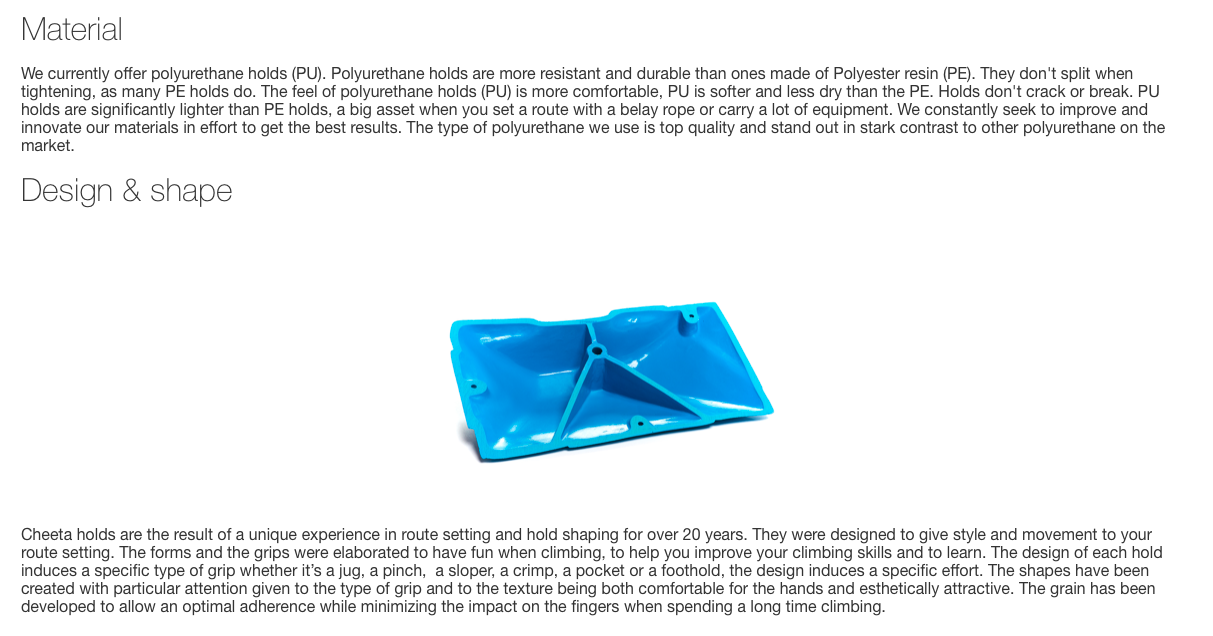 Material

We currently offer polyurethane holds (PU). Polyurethane holds are more resistant and durable than ones made of Polyester resin (PE). They don't split when tightening, as many PE holds do. The feel of polyurethane holds (PU) is more comfortable, PU is softer and less dry than the PE. Holds don't crack or break. PU holds are significantly lighter than PE holds, a big asset when you set a route with a belay rope or carry a lot of equipment. We constantly seek to improve and innovate our materials in effort to get the best results. The type of polyurethane we use is top quality and stand out in stark contrast to other polyurethane on the market.

Design & shape

Cheeta holds are the result of a unique experience in route setting and hold shaping for over 20 years. They were designed to give style and movement to your route setting. The forms and the grips were elaborated to have fun when climbing, to help you improve your climbing skills and to learn. The design of each hold induces a specific type of grip whether it's a jug, a pinch, a sloper, a crimp, a pocket or a foothold, the design induces a specific effort. The shapes have been created with particular attention given to the type of grip and to the texture being both comfortable for the hands and esthetically attractive. The grain has been developed to allow an optimal adherence while minimizing the impact on the fingers when spending a long time climbing.